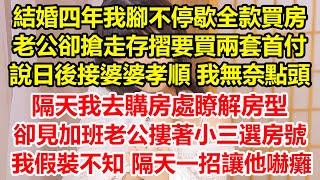 結婚四年我腳不停歇全款買房
老公卻搶走存摺要買兩套首付
說日後接婆婆孝順 我無奈點頭

隔天我去購房處瞭解房型
卻見加班老公摟著小三選房號
我假裝不知 隔天一招讓他嚇癱